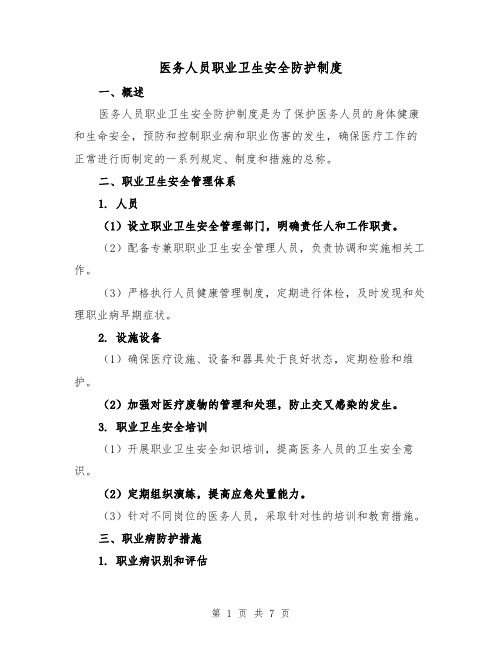 医务人员职业卫生安全防护制度

一、概述

医务人员职业卫生安全防护制度是为了保护医务人员的身体健康和生命安全，预防和控制职业病和职业伤害的发生，确保医疗工作的正常进行而制定的一系列规定、制度和措施的总称。

二、职业卫生安全管理体系

1. 人员

（1）设立职业卫生安全管理部门，明确责任人和工作职责。

（2）配备专兼职职业卫生安全管理人员，负责协调和实施相关工作。

（3）严格执行人员健康管理制度，定期进行体检，及时发现和处理职业病早期症状。

2. 设施设备

（1）确保医疗设施、设备和器具处于良好状态，定期检验和维护。

（2）加强对医疗废物的管理和处理，防止交叉感染的发生。

3. 职业卫生安全培训

（1）开展职业卫生安全知识培训，提高医务人员的卫生安全意识。

（2）定期组织演练，提高应急处置能力。

（3）针对不同岗位的医务人员，采取针对性的培训和教育措施。

三、职业病防护措施

1. 职业病识别和评估

第 1 页 共 7 页